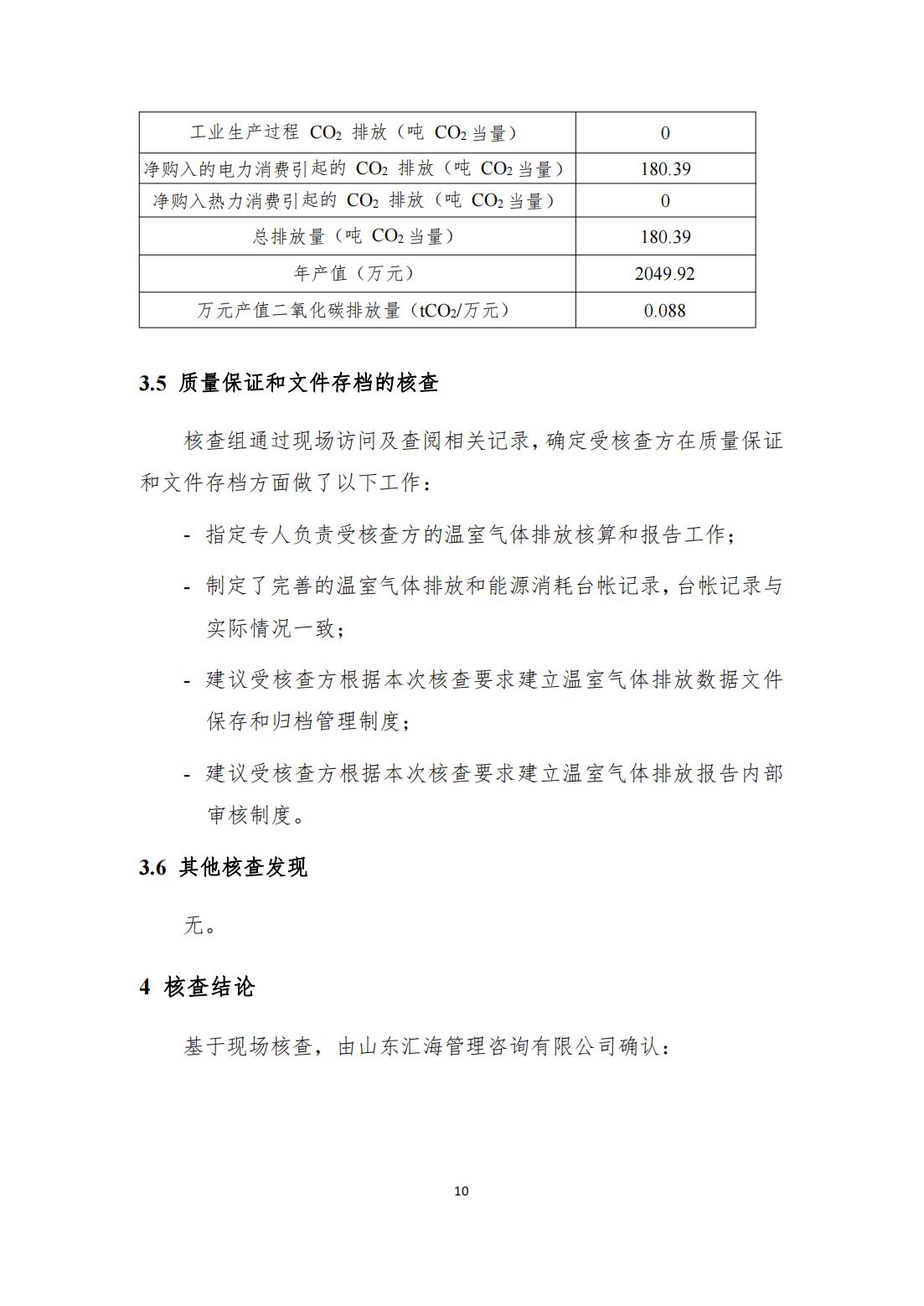 | 工业生产过程 $CO_2$ 排放（吨 $CO_2$ 当量） | 0 |
|---|---|
| 净购入的电力消费引起的 $CO_2$ 排放（吨 $CO_2$ 当量） | 180.39 |
| 净购入热力消费引起的 $CO_2$ 排放（吨 $CO_2$ 当量） | 0 |
| 总排放量（吨 $CO_2$ 当量） | 180.39 |
| 年产值（万元） | 2049.92 |
| 万元产值二氧化碳排放量（$tCO_2$/万元） | 0.088 |

3.5 质量保证和文件存档的核查

核查组通过现场访问及查阅相关记录，确定受核查方在质量保证和文件存档方面做了以下工作：

- 指定专人负责受核查方的温室气体排放核算和报告工作；

- 制定了完善的温室气体排放和能源消耗台帐记录，台帐记录与实际情况一致；

- 建议受核查方根据本次核查要求建立温室气体排放数据文件保存和归档管理制度；

- 建议受核查方根据本次核查要求建立温室气体排放报告内部审核制度。

3.6 其他核查发现

无。

4 核查结论

基于现场核查，由山东汇海管理咨询有限公司确认：

10